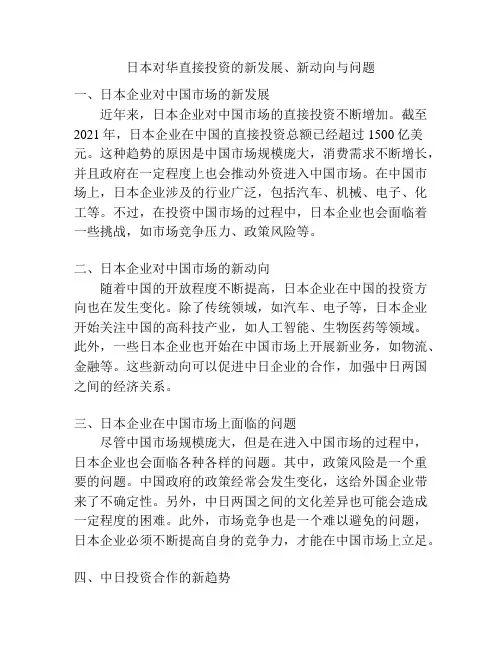 日本对华直接投资的新发展、新动向与问题

一、日本企业对中国市场的新发展

近年来，日本企业对中国市场的直接投资不断增加。截至2021年，日本企业在中国的直接投资总额已经超过1500亿美元。这种趋势的原因是中国市场规模庞大，消费需求不断增长，并且政府在一定程度上也会推动外资进入中国市场。在中国市场上，日本企业涉及的行业广泛，包括汽车、机械、电子、化工等。不过，在投资中国市场的过程中，日本企业也会面临着一些挑战，如市场竞争压力、政策风险等。

二、日本企业对中国市场的新动向

随着中国的开放程度不断提高，日本企业在中国的投资方向也在发生变化。除了传统领域，如汽车、电子等，日本企业开始关注中国的高科技产业，如人工智能、生物医药等领域。此外，一些日本企业也开始在中国市场上开展新业务，如物流、金融等。这些新动向可以促进中日企业的合作，加强中日两国之间的经济关系。

三、日本企业在中国市场上面临的问题

尽管中国市场规模庞大，但是在进入中国市场的过程中，日本企业也会面临各种各样的问题。其中，政策风险是一个重要的问题。中国政府的政策经常会发生变化，这给外国企业带来了不确定性。另外，中日两国之间的文化差异也可能会造成一定程度的困难。此外，市场竞争也是一个难以避免的问题，日本企业必须不断提高自身的竞争力，才能在中国市场上立足。

四、中日投资合作的新趋势